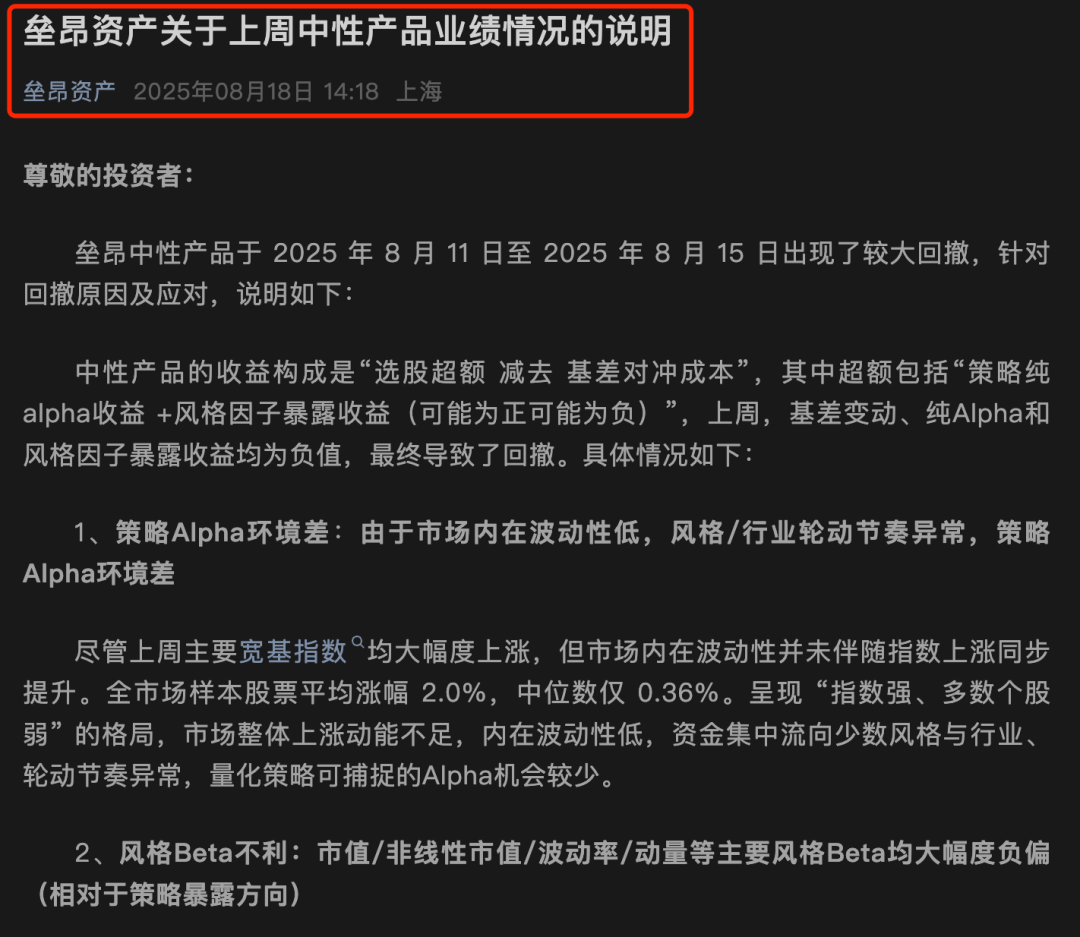 垒昂资产关于上周中性产品业绩情况的说明

垒昂资产 2025年08月18日 14:18 上海

尊敬的投资者：

垒昂中性产品于 2025 年 8 月 11 日至 2025 年 8 月 15 日出现了较大回撤，针对回撤原因及应对，说明如下：

中性产品的收益构成是“选股超额 减去 基差对冲成本”，其中超额包括“策略纯alpha收益 +风格因子暴露收益（可能为正可能为负）”，上周，基差变动、纯Alpha和风格因子暴露收益均为负值，最终导致了回撤。具体情况如下：

1、策略Alpha环境差：由于市场内在波动性低，风格/行业轮动节奏异常，策略Alpha环境差

尽管上周主要宽基指数均大幅度上涨，但市场内在波动性并未伴随指数上涨同步提升。全市场样本股票平均涨幅 2.0%，中位数仅 0.36%。呈现“指数强、多数个股弱”的格局，市场整体上涨动能不足，内在波动性低，资金集中流向少数风格与行业、轮动节奏异常，量化策略可捕捉的Alpha机会较少。

2、风格Beta不利：市值/非线性市值/波动率/动量等主要风格Beta均大幅度负偏（相对于策略暴露方向）